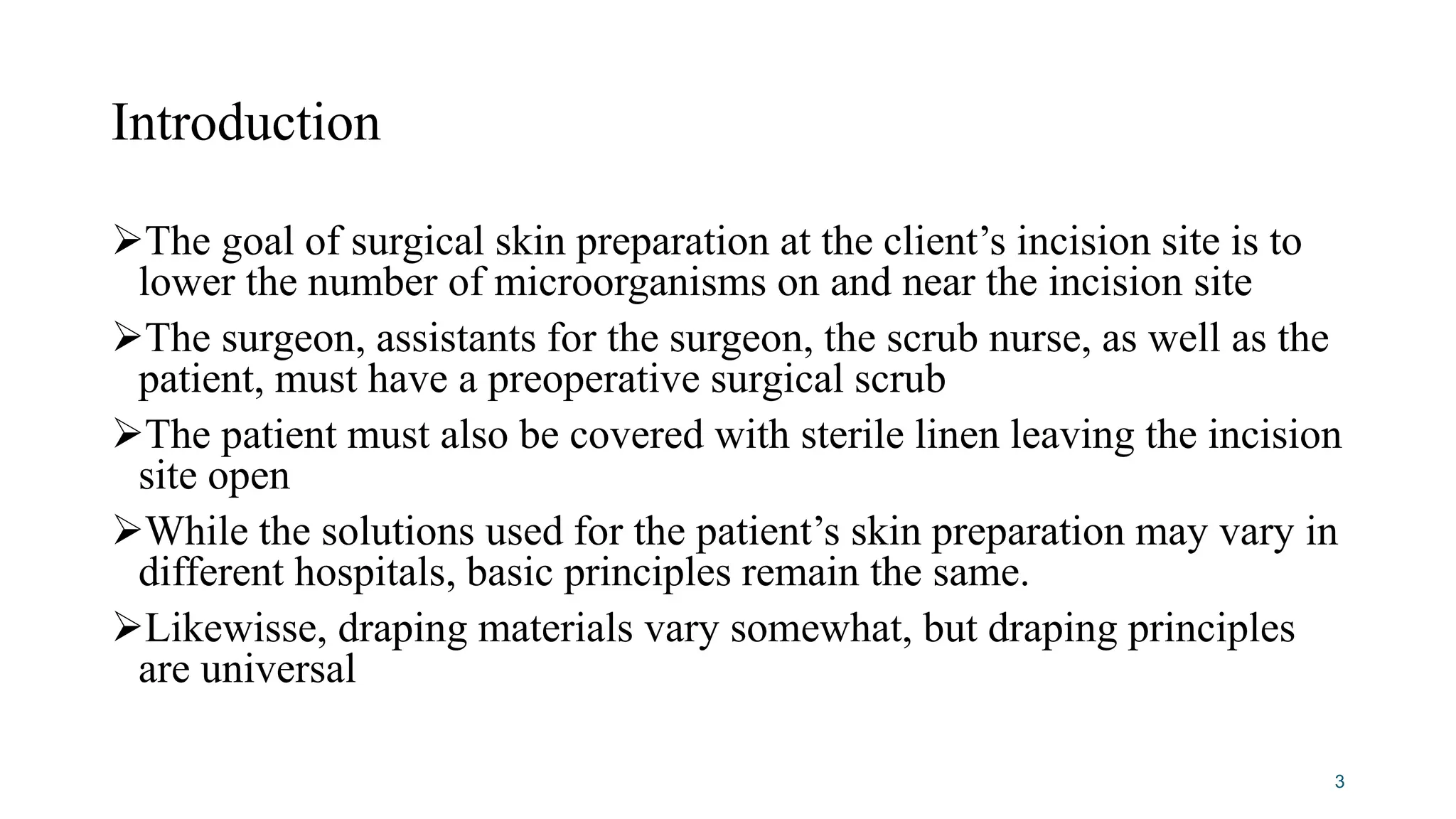 Introduction

➢The goal of surgical skin preparation at the client’s incision site is to lower the number of microorganisms on and near the incision site

➢The surgeon, assistants for the surgeon, the scrub nurse, as well as the patient, must have a preoperative surgical scrub

➢The patient must also be covered with sterile linen leaving the incision site open

➢While the solutions used for the patient’s skin preparation may vary in different hospitals, basic principles remain the same.

➢Likewisse, draping materials vary somewhat, but draping principles are universal

3